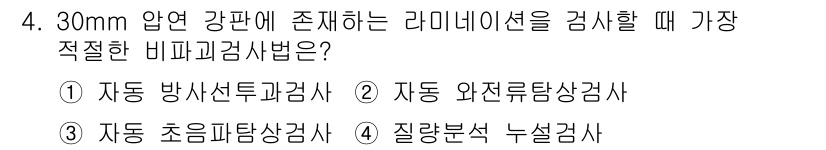 4. 30mm 압연 강판에 존재하는 라미네이션을 검사할 때 가장 적절한 비파괴검사법은?

① 자동 방사선투과검사 ② 자동 와전류탐상검사

③ 자동 초음파탐상검사 ④ 질량분석 누설검사